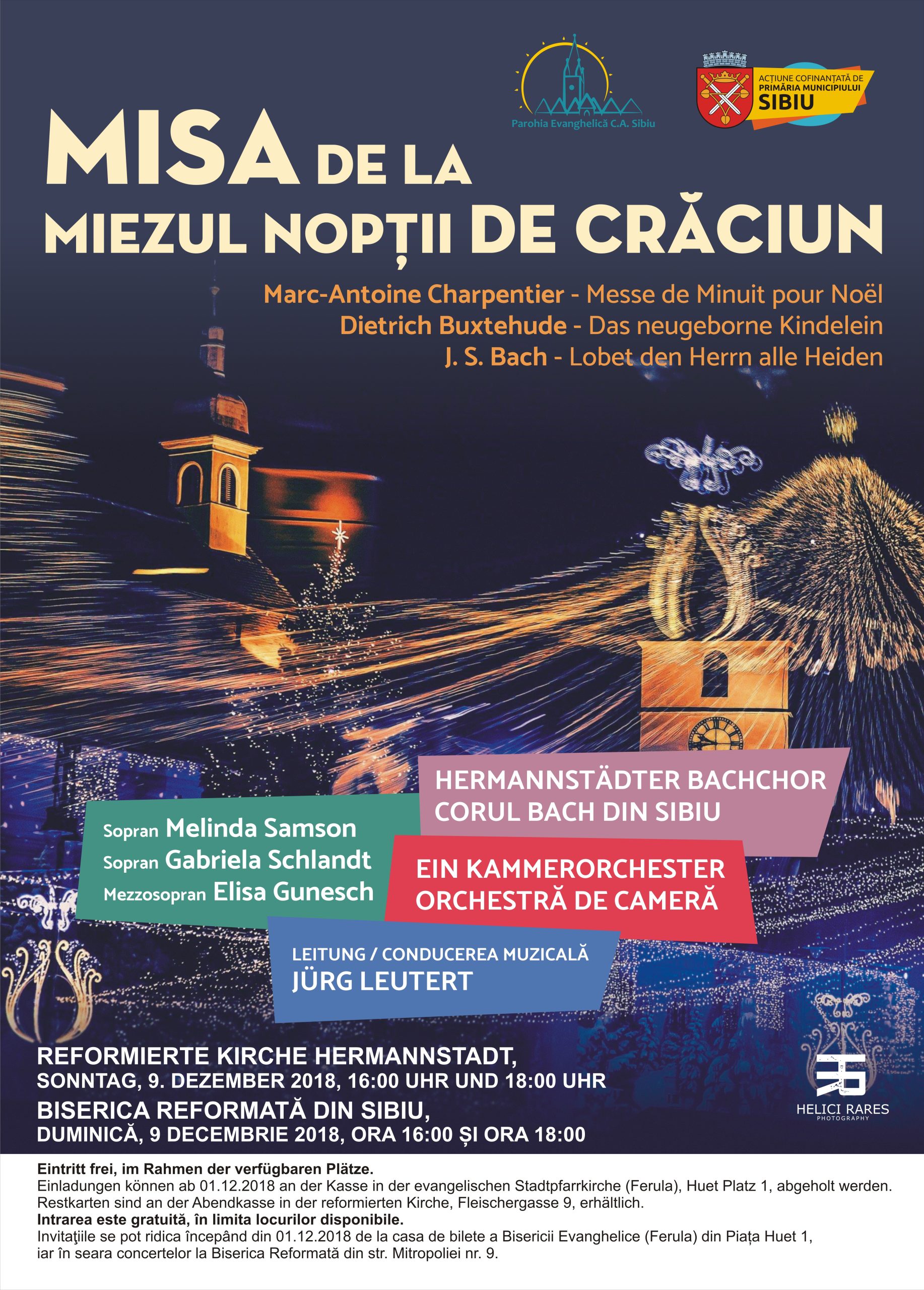 Parohia Evanghelică C.A. Sibiu

ACȚIUNE COFINANȚATĂ DE PRIMĂRIA MUNICIPIULUI SIBIU

MISA DE LA MIEZUL NOPȚII DE CRĂCIUN

Marc-Antoine Charpentier - Messe de Minuit pour Noël
Dietrich Buxtehude - Das neugeborne Kindelein
J. S. Bach - Lobet den Herrn alle Heiden

HERMANNSTÄDTER BACHCHOR
CORUL BACH DIN SIBIU

Sopran Melinda Samson
Sopran Gabriela Schlandt
Mezzosopran Elisa Gunesch

EIN KAMMERORCHESTER
ORCHESTRĂ DE CAMERĂ

LEITUNG / CONDUCEREA MUZICALĂ
JÜRG LEUTERT

REFORMIERTE KIRCHE HERMANNSTADT,
SONNTAG, 9. DEZEMBER 2018, 16:00 UHR UND 18:00 UHR
BISERICA REFORMATĂ DIN SIBIU,
DUMINICĂ, 9 DECEMBRIE 2018, ORA 16:00 ȘI ORA 18:00

HELICI RARES
PHOTOGRAPHY

Eintritt frei, im Rahmen der verfügbaren Plätze.
Einladungen können ab 01.12.2018 an der Kasse in der evangelischen Stadtpfarrkirche (Ferula), Huet Platz 1, abgeholt werden.
Restkarten sind an der Abendkasse in der reformierten Kirche, Fleischergasse 9, erhältlich.
Intrarea este gratuită, în limita locurilor disponibile.
Invitaţiile se pot ridica începând din 01.12.2018 de la casa de bilete a Bisericii Evanghelice (Ferula) din Piața Huet 1,
iar în seara concertelor la Biserica Reformată din str. Mitropoliei nr. 9.